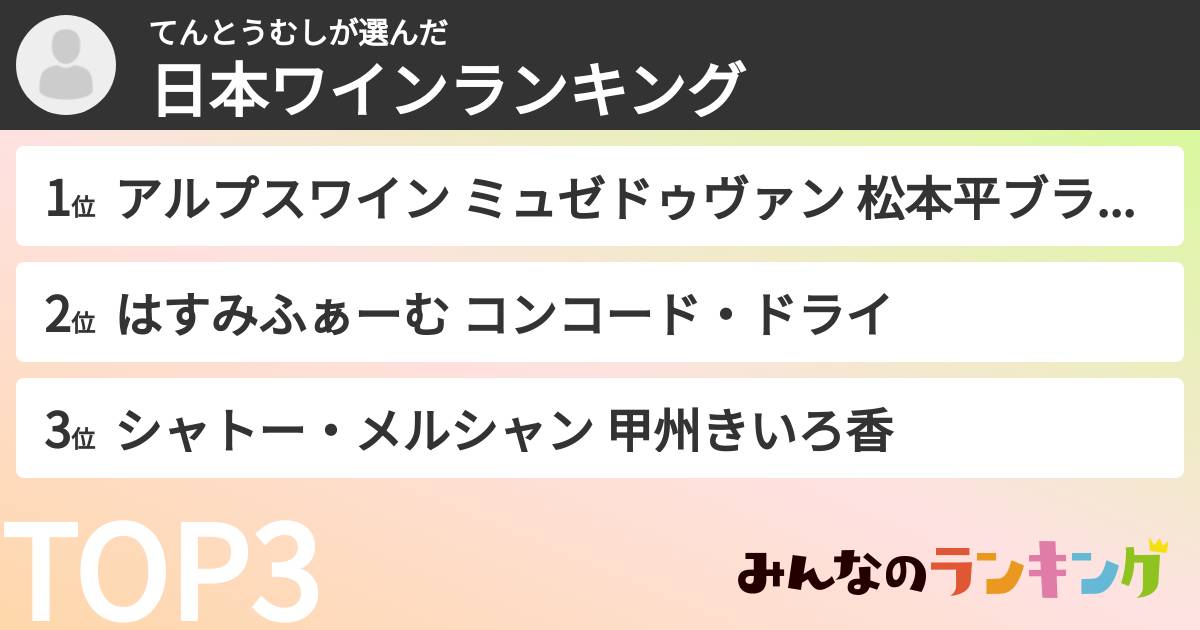 てんとうむしが選んだ
日本ワインランキング

1位 アルプスワイン ミュゼドゥヴァン 松本平ブラ…

2位 はすみふぁーむ コンコード・ドライ

3位 シャトー・メルシャン 甲州きいろ香

TOP3

みんなのランキング